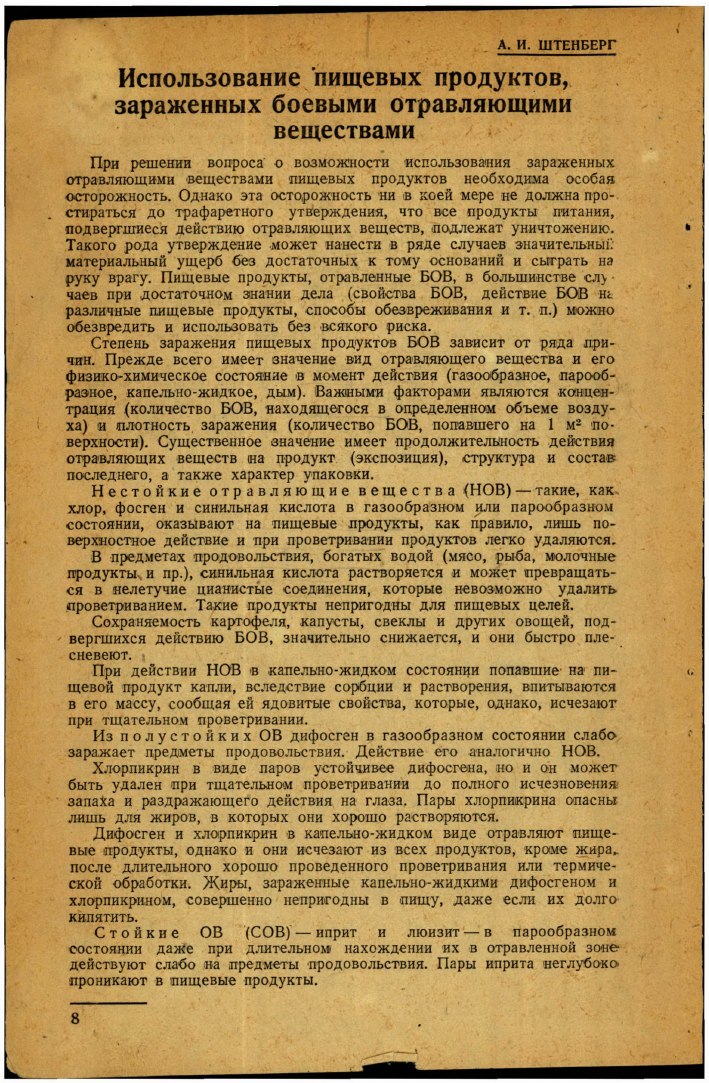 А. И. ШТЕНБЕРГ

Использование пищевых продуктов, зараженных боевыми отравляющими веществами

При решении вопроса о возможности использования зараженных отравляющими веществами пищевых продуктов необходима особая осторожность. Однако эта осторожность ни в коей мере не должна простираться до трафаретного утверждения, что все продукты питания, подвергшиеся действию отравляющих веществ, подлежат уничтожению. Такого рода утверждение может нанести в ряде случаев значительный материальный ущерб без достаточных к тому оснований и сыграть на руку врагу. Пищевые продукты, отравленные БОВ, в большинстве случаев при достаточном знании дела (свойства БОВ, действие БОВ на различные пищевые продукты, способы обезвреживания и т. п.) можно обезвредить и использовать без всякого риска.

Степень заражения пищевых продуктов БОВ зависит от ряда причин. Прежде всего имеет значение вид отравляющего вещества и его физико-химическое состояние в момент действия (газообразное, парообразное, капельно-жидкое, дым). Важными факторами являются концентрация (количество БОВ, находящегося в определенном объеме воздуха) и плотность заражения (количество БОВ, попавшего на 1 м² поверхности). Существенное значение имеет продолжительность действия отравляющих веществ на продукт (экспозиция), структура и состав последнего, а также характер упаковки.

Нестойкие отравляющие вещества (НОВ) — такие, как хлор, фосген и синильная кислота в газообразном или парообразном состоянии, оказывают на пищевые продукты, как правило, лишь поверхностное действие и при проветривании продуктов легко удаляются.

В предметах продовольствия, богатых водой (мясо, рыба, молочные продукты и пр.), синильная кислота растворяется и может превращаться в нелетучие цианистые соединения, которые невозможно удалить проветриванием. Такие продукты непригодны для пищевых целей.

Сохраняемость картофеля, капусты, свеклы и других овощей, подвергшихся действию БОВ, значительно снижается, и они быстро плесневеют.

При действии НОВ в капельно-жидком состоянии попавшие на пищевой продукт капли, вследствие сорбции и растворения, впитываются в его массу, сообщая ей ядовитые свойства, которые, однако, исчезают при тщательном проветривании.

Из полустойких ОВ дифосген в газообразном состоянии слабо заражает предметы продовольствия. Действие его аналогично НОВ.

Хлорпикрин в виде паров устойчивее дифосгена, но и он может быть удален при тщательном проветривании до полного исчезновения запаха и раздражающего действия на глаза. Пары хлорпикрина опасны лишь для жиров, в которых они хорошо растворяются.

Дифосген и хлорпикрин в капельно-жидком виде отравляют пищевые продукты, однако и они исчезают из всех продуктов, кроме жира, после длительного хорошо проведенного проветривания или термической обработки. Жиры, зараженные капельно-жидкими дифосгеном и хлорпикрином, совершенно непригодны в пищу, даже если их долго кипятить.

Стойкие ОВ (СОВ) — иприт и люизит — в парообразном состоянии даже при длительном нахождении их в отравленной зоне действуют слабо на предметы продовольствия. Пары иприта неглубоко проникают в пищевые продукты.

8